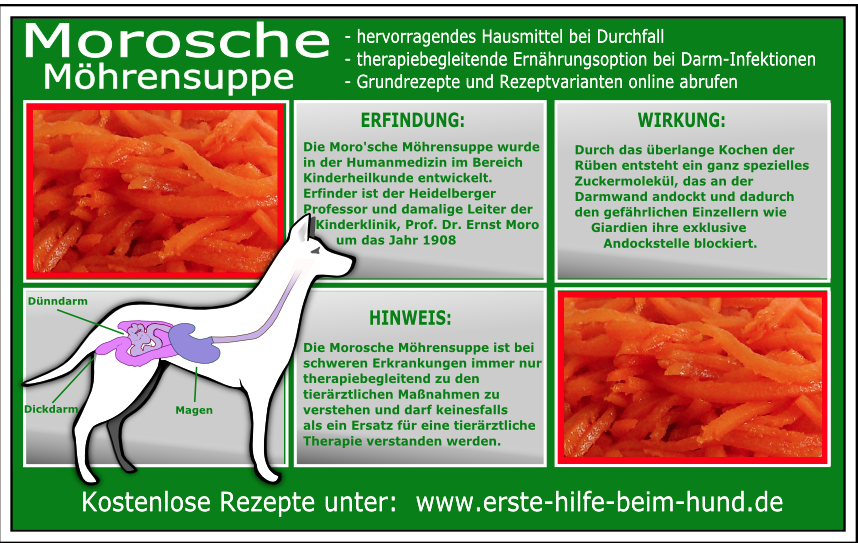 Morosche
Möhrensuppe

- hervorragendes Hausmittel bei Durchfall
- therapiebegleitende Ernährungsoption bei Darm-Infektionen
- Grundrezepte und Rezeptvarianten online abrufen

ERFINDUNG:

Die Moro'sche Möhrensuppe wurde in der Humanmedizin im Bereich Kinderheilkunde entwickelt. Erfinder ist der Heidelberger Professor und damalige Leiter der Kinderklinik, Prof. Dr. Ernst Moro um das Jahr 1908

WIRKUNG:

Durch das überlange Kochen der Rüben entsteht ein ganz spezielles Zuckermolekül, das an der Darmwand andockt und dadurch den gefährlichen Einzellern wie Giardien ihre exklusive Andockstelle blockiert.

Dünndarm

Dickdarm

Magen

HINWEIS:

Die Morosche Möhrensuppe ist bei schweren Erkrankungen immer nur therapiebegleitend zu den tierärztlichen Maßnahmen zu verstehen und darf keinesfalls als ein Ersatz für eine tierärztliche Therapie verstanden werden.

Kostenlose Rezepte unter: www.erste-hilfe-beim-hund.de